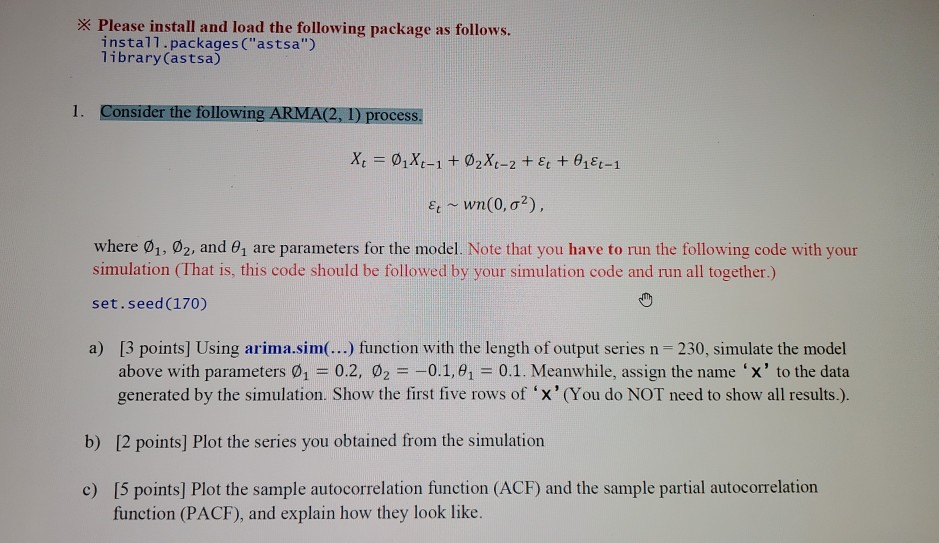 ※ Please install and load the following package as follows.
install.packages("astsa")
library(astsa)

1. Consider the following ARMA(2, 1) process.

$X_t = \emptyset_1 X_{t-1} + \emptyset_2 X_{t-2} + \varepsilon_t + \theta_1 \varepsilon_{t-1}$

$\varepsilon_t \sim wn(0, \sigma^2)$,

where $\emptyset_1$, $\emptyset_2$, and $\theta_1$ are parameters for the model. Note that you have to run the following code with your simulation (That is, this code should be followed by your simulation code and run all together.)

set.seed(170)

a) [3 points] Using arima.sim(...) function with the length of output series n = 230, simulate the model above with parameters $\emptyset_1 = 0.2$, $\emptyset_2 = -0.1, \theta_1 = 0.1$. Meanwhile, assign the name 'x' to the data generated by the simulation. Show the first five rows of 'x' (You do NOT need to show all results.).

b) [2 points] Plot the series you obtained from the simulation

c) [5 points] Plot the sample autocorrelation function (ACF) and the sample partial autocorrelation function (PACF), and explain how they look like.